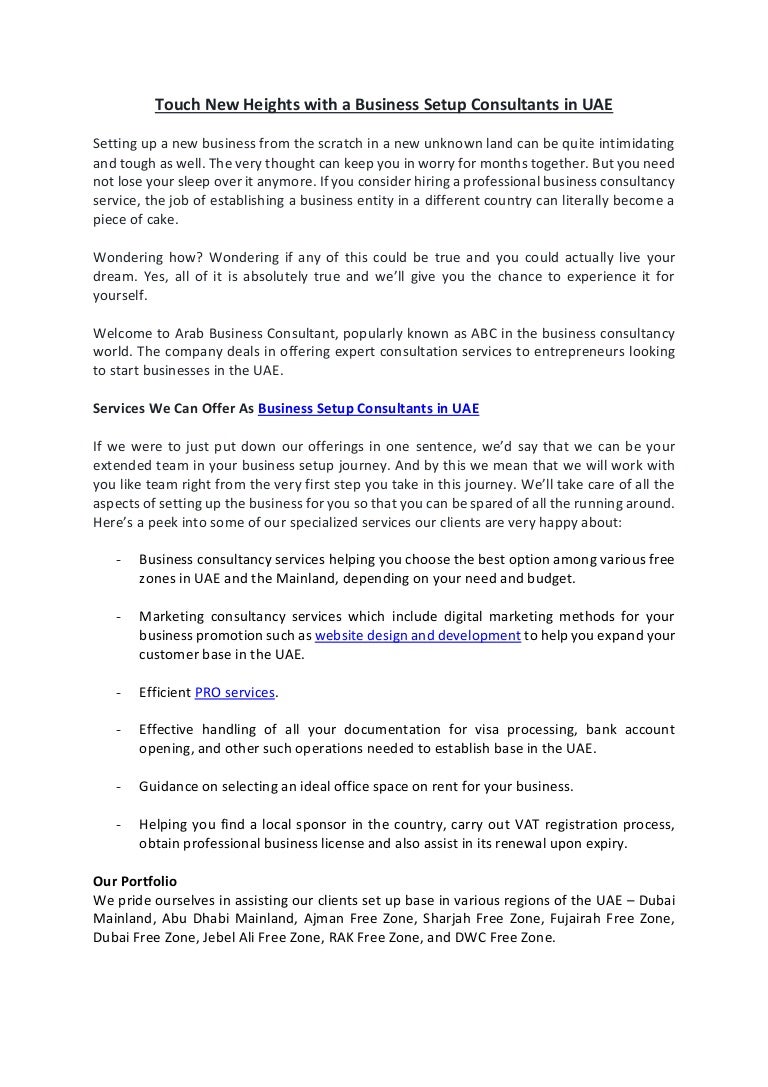 Touch New Heights with a Business Setup Consultants in UAE

Setting up a new business from the scratch in a new unknown land can be quite intimidating and tough as well. The very thought can keep you in worry for months together. But you need not lose your sleep over it anymore. If you consider hiring a professional business consultancy service, the job of establishing a business entity in a different country can literally become a piece of cake.

Wondering how? Wondering if any of this could be true and you could actually live your dream. Yes, all of it is absolutely true and we'll give you the chance to experience it for yourself.

Welcome to Arab Business Consultant, popularly known as ABC in the business consultancy world. The company deals in offering expert consultation services to entrepreneurs looking to start businesses in the UAE.

Services We Can Offer As Business Setup Consultants in UAE

If we were to just put down our offerings in one sentence, we'd say that we can be your extended team in your business setup journey. And by this we mean that we will work with you like team right from the very first step you take in this journey. We'll take care of all the aspects of setting up the business for you so that you can be spared of all the running around. Here's a peek into some of our specialized services our clients are very happy about:

- Business consultancy services helping you choose the best option among various free zones in UAE and the Mainland, depending on your need and budget.

- Marketing consultancy services which include digital marketing methods for your business promotion such as website design and development to help you expand your customer base in the UAE.

- Efficient PRO services.

- Effective handling of all your documentation for visa processing, bank account opening, and other such operations needed to establish base in the UAE.

- Guidance on selecting an ideal office space on rent for your business.

- Helping you find a local sponsor in the country, carry out VAT registration process, obtain professional business license and also assist in its renewal upon expiry.

Our Portfolio
We pride ourselves in assisting our clients set up base in various regions of the UAE – Dubai Mainland, Abu Dhabi Mainland, Ajman Free Zone, Sharjah Free Zone, Fujairah Free Zone, Dubai Free Zone, Jebel Ali Free Zone, RAK Free Zone, and DWC Free Zone.